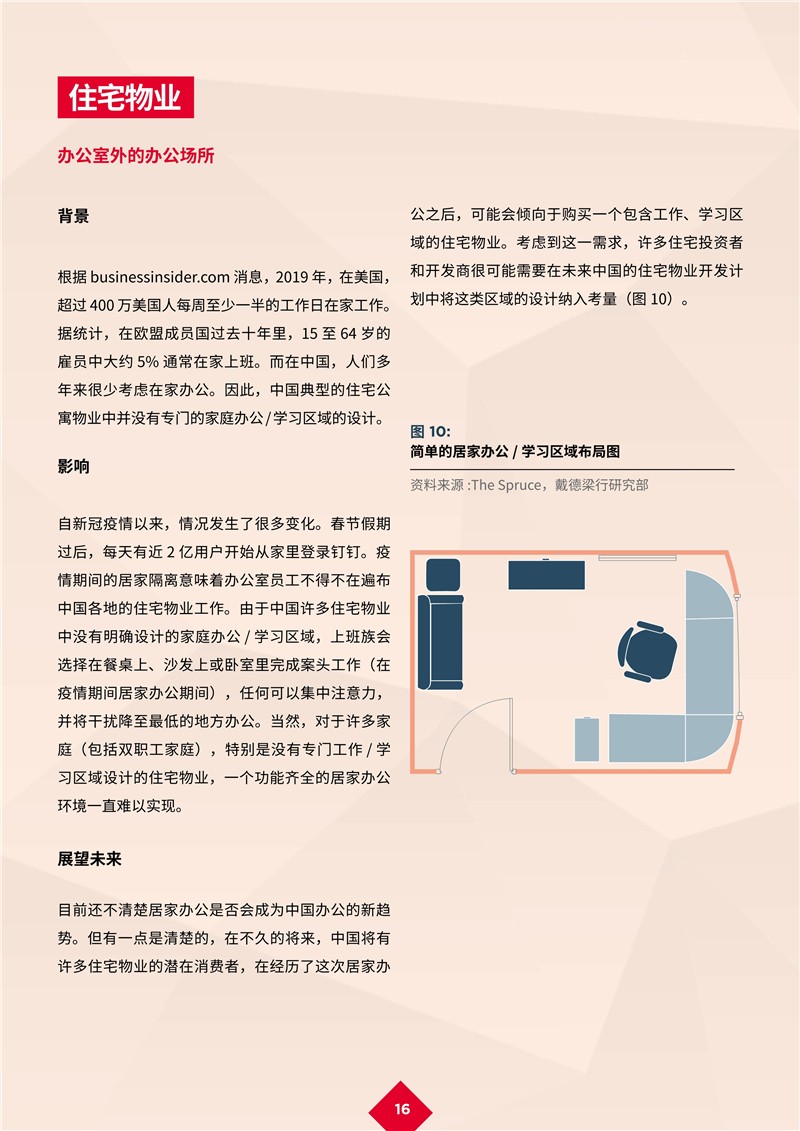 住宅物业

办公室外的办公场所

背景

根据 businessinsider.com 消息，2019 年，在美国，超过 400 万美国人每周至少一半的工作日在家工作。据统计，在欧盟成员国过去十年里，15 至 64 岁的雇员中大约 5% 通常在家上班。而在中国，人们多年来很少考虑在家办公。因此，中国典型的住宅公寓物业中并没有专门的家庭办公/学习区域的设计。

影响

自新冠疫情以来，情况发生了很多变化。春节假期过后，每天有近 2 亿用户开始从家里登录钉钉。疫情期间的居家隔离意味着办公室员工不得不在遍布中国各地的住宅物业工作。由于中国许多住宅物业中没有明确设计的家庭办公 / 学习区域，上班族会选择在餐桌上、沙发上或卧室里完成案头工作（在疫情期间居家办公期间），任何可以集中注意力，并将干扰降至最低的地方办公。当然，对于许多家庭（包括双职工家庭），特别是没有专门工作 / 学习区域设计的住宅物业，一个功能齐全的居家办公环境一直难以实现。

展望未来

目前还不清楚居家办公是否会成为中国办公的新趋势。但有一点是清楚的，在不久的将来，中国将有许多住宅物业的潜在消费者，在经历了这次居家办公之后，可能会倾向于购买一个包含工作、学习区域的住宅物业。考虑到这一需求，许多住宅投资者和开发商很可能需要在未来中国的住宅物业开发计划中将这类区域的设计纳入考量（图 10）。

图 10:
简单的居家办公 / 学习区域布局图
资料来源 :The Spruce，戴德梁行研究部

16